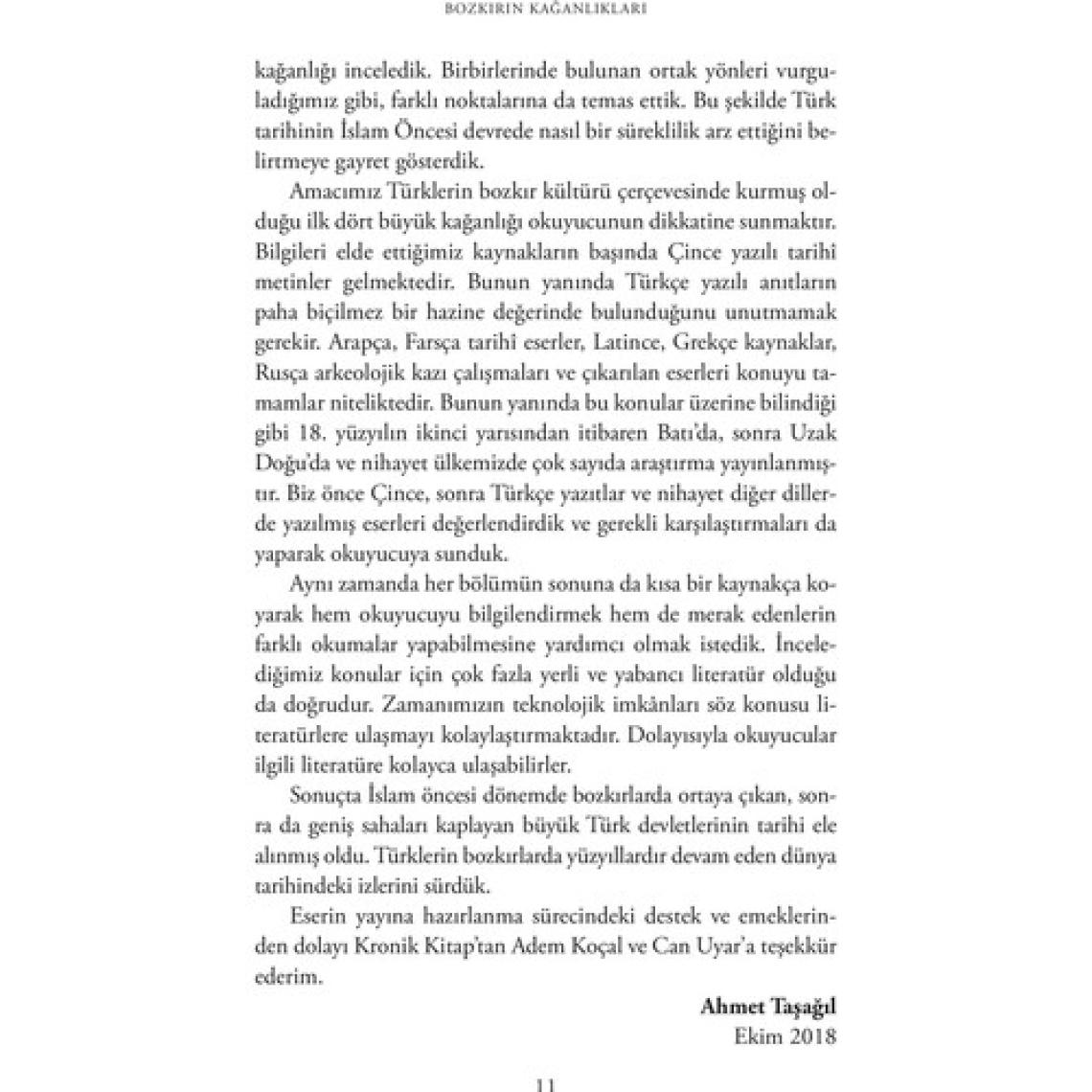 BOZKIRIN KAĞANLIKLARI

kağanlığı inceledik. Birbirlerinde bulunan ortak yönleri vurguladığımız gibi, farklı noktalarına da temas ettik. Bu şekilde Türk tarihinin İslam Öncesi devrede nasıl bir süreklilik arz ettiğini belirtmeye gayret gösterdik.

Amacımız Türklerin bozkır kültürü çerçevesinde kurmuş olduğu ilk dört büyük kağanlığı okuyucunun dikkatine sunmaktır. Bilgileri elde ettiğimiz kaynakların başında Çince yazılı tarihî metinler gelmektedir. Bunun yanında Türkçe yazılı anıtların paha biçilmez bir hazine değerinde bulunduğunu unutmamak gerekir. Arapça, Farsça tarihî eserler, Latince, Grekçe kaynaklar, Rusça arkeolojik kazı çalışmaları ve çıkarılan eserleri konuyu tamamlar niteliktedir. Bunun yanında bu konular üzerine bilindiği gibi 18. yüzyılın ikinci yarısından itibaren Batı'da, sonra Uzak Doğu'da ve nihayet ülkemizde çok sayıda araştırma yayınlanmıştır. Biz önce Çince, sonra Türkçe yazıtlar ve nihayet diğer dillerde yazılmış eserleri değerlendirdik ve gerekli karşılaştırmaları da yaparak okuyucuya sunduk.

Aynı zamanda her bölümün sonuna da kısa bir kaynakça koyarak hem okuyucuyu bilgilendirmek hem de merak edenlerin farklı okumalar yapabilmesine yardımcı olmak istedik. İncelediğimiz konular için çok fazla yerli ve yabancı literatür olduğu da doğrudur. Zamanımızın teknolojik imkânları söz konusu literatürlere ulaşmayı kolaylaştırmaktadır. Dolayısıyla okuyucular ilgili literatüre kolayca ulaşabilirler.

Sonuçta İslam öncesi dönemde bozkırlarda ortaya çıkan, sonra da geniş sahaları kaplayan büyük Türk devletlerinin tarihi ele alınmış oldu. Türklerin bozkırlarda yüzyıllardır devam eden dünya tarihindeki izlerini sürdük.

Eserin yayına hazırlanma sürecindeki destek ve emeklerinden dolayı Kronik Kitap'tan Adem Koçal ve Can Uyar'a teşekkür ederim.

Ahmet Taşağıl
Ekim 2018

11